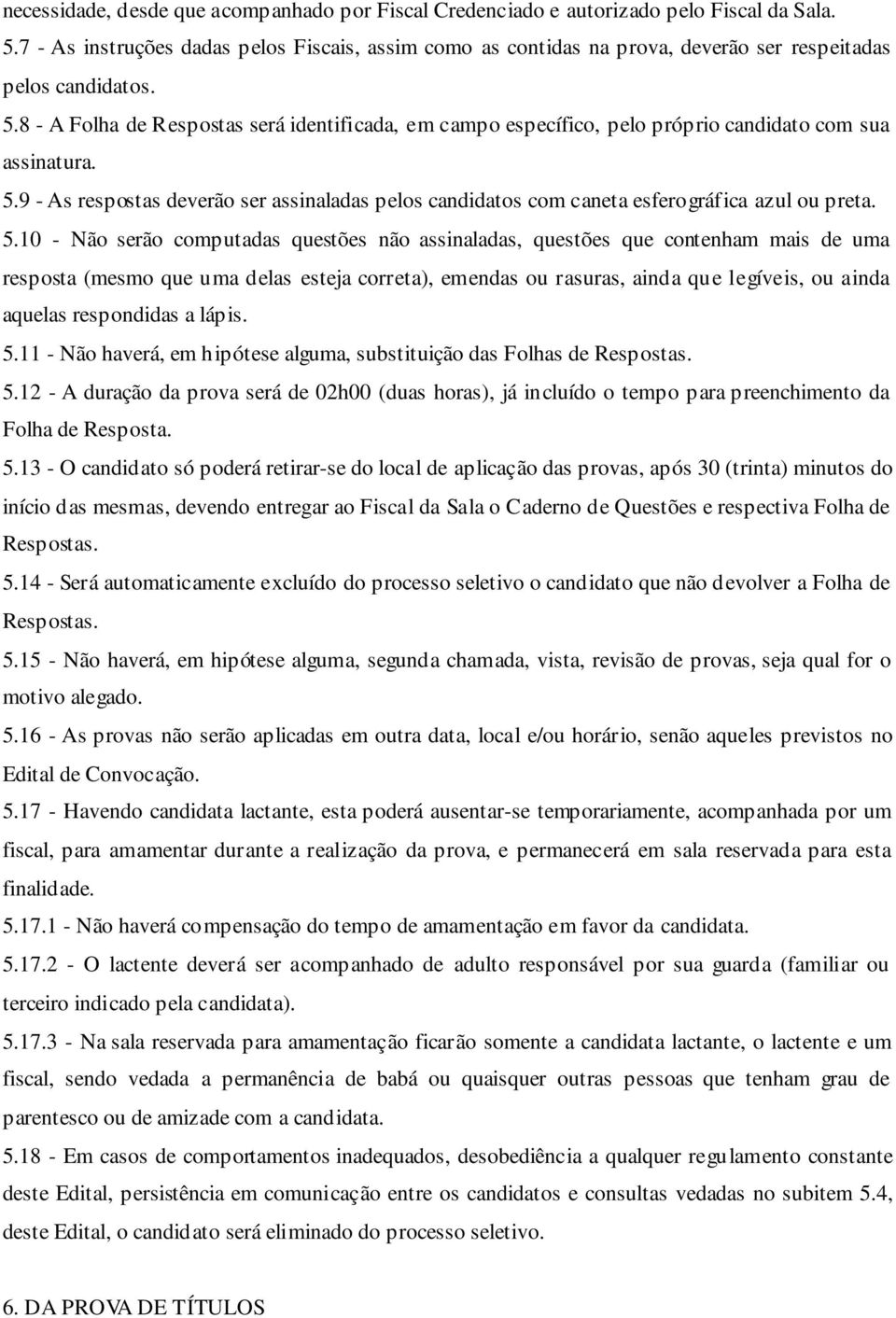 necessidade, desde que acompanhado por Fiscal Credenciado e autorizado pelo Fiscal da Sala.
5.7 - As instruções dadas pelos Fiscais, assim como as contidas na prova, deverão ser respeitadas pelos candidatos.
5.8 - A Folha de Respostas será identificada, em campo específico, pelo próprio candidato com sua assinatura.
5.9 - As respostas deverão ser assinaladas pelos candidatos com caneta esferográfica azul ou preta.
5.10 - Não serão computadas questões não assinaladas, questões que contenham mais de uma resposta (mesmo que uma delas esteja correta), emendas ou rasuras, ainda que legíveis, ou ainda aquelas respondidas a lápis.
5.11 - Não haverá, em hipótese alguma, substituição das Folhas de Respostas.
5.12 - A duração da prova será de 02h00 (duas horas), já incluído o tempo para preenchimento da Folha de Resposta.
5.13 - O candidato só poderá retirar-se do local de aplicação das provas, após 30 (trinta) minutos do início das mesmas, devendo entregar ao Fiscal da Sala o Caderno de Questões e respectiva Folha de Respostas.
5.14 - Será automaticamente excluído do processo seletivo o candidato que não devolver a Folha de Respostas.
5.15 - Não haverá, em hipótese alguma, segunda chamada, vista, revisão de provas, seja qual for o motivo alegado.
5.16 - As provas não serão aplicadas em outra data, local e/ou horário, senão aqueles previstos no Edital de Convocação.
5.17 - Havendo candidata lactante, esta poderá ausentar-se temporariamente, acompanhada por um fiscal, para amamentar durante a realização da prova, e permanecerá em sala reservada para esta finalidade.
5.17.1 - Não haverá compensação do tempo de amamentação em favor da candidata.
5.17.2 - O lactente deverá ser acompanhado de adulto responsável por sua guarda (familiar ou terceiro indicado pela candidata).
5.17.3 - Na sala reservada para amamentação ficarão somente a candidata lactante, o lactente e um fiscal, sendo vedada a permanência de babá ou quaisquer outras pessoas que tenham grau de parentesco ou de amizade com a candidata.
5.18 - Em casos de comportamentos inadequados, desobediência a qualquer regulamento constante deste Edital, persistência em comunicação entre os candidatos e consultas vedadas no subitem 5.4, deste Edital, o candidato será eliminado do processo seletivo.

6. DA PROVA DE TÍTULOS